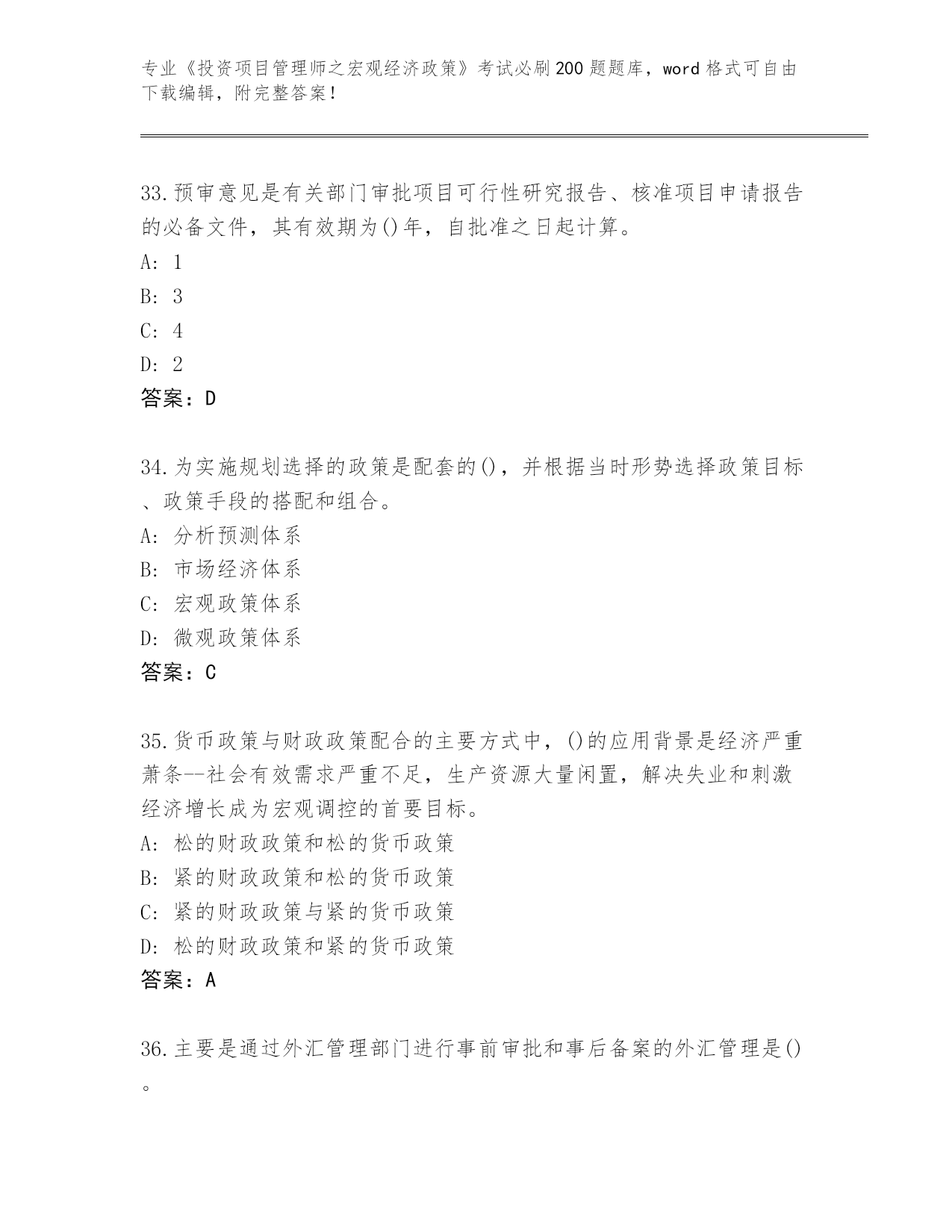 专业《投资项目管理师之宏观经济政策》考试必刷200题题库，word格式可自由下载编辑，附完整答案！

33.预审意见是有关部门审批项目可行性研究报告、核准项目申请报告的必备文件，其有效期为()年，自批准之日起计算。
A: 1
B: 3
C: 4
D: 2
答案：D

34.为实施规划选择的政策是配套的()，并根据当时形势选择政策目标、政策手段的搭配和组合。
A: 分析预测体系
B: 市场经济体系
C: 宏观政策体系
D: 微观政策体系
答案：C

35.货币政策与财政政策配合的主要方式中，()的应用背景是经济严重萧条--社会有效需求严重不足，生产资源大量闲置，解决失业和刺激经济增长成为宏观调控的首要目标。
A: 松的财政政策和松的货币政策
B: 紧的财政政策和松的货币政策
C: 紧的财政政策与紧的货币政策
D: 松的财政政策和紧的货币政策
答案：A

36.主要是通过外汇管理部门进行事前审批和事后备案的外汇管理是()。